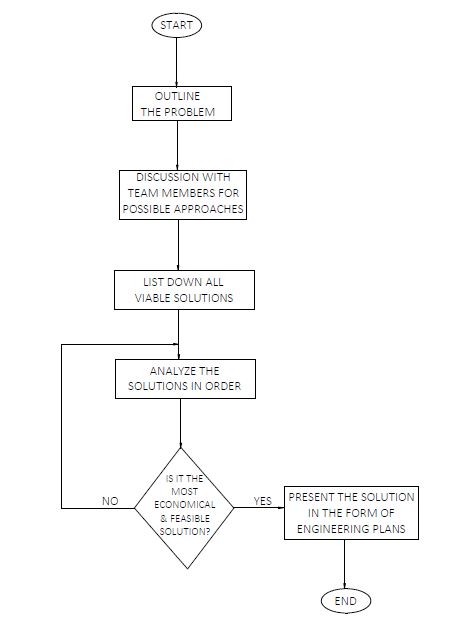 START

OUTLINE
THE PROBLEM

DISCUSSION WITH
TEAM MEMBERS FOR
POSSIBLE APPROACHES

LIST DOWN ALL
VIABLE SOLUTIONS

ANALYZE THE
SOLUTIONS IN ORDER

IS IT THE
MOST
ECONOMICAL
& FEASIBLE
SOLUTION?

NO

YES

PRESENT THE SOLUTION
IN THE FORM OF
ENGINEERING PLANS

END